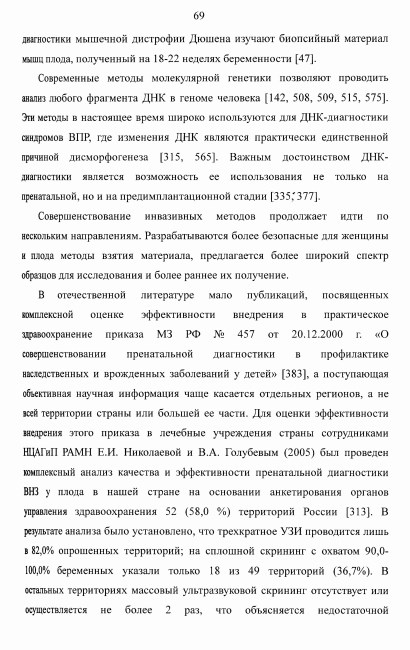 69

диагностики мышечной дистрофии Дюшена изучают биопсийный материал мышц плода, полученный на 18-22 неделях беременности [47].

Современные методы молекулярной генетики позволяют проводить анализ любого фрагмента ДНК в геноме человека [142, 508, 509, 515, 575]. Эти методы в настоящее время широко используются для ДНК-диагностики синдромов ВПР, где изменения ДНК являются практически единственной причиной дисморфогенеза [315, 565]. Важным достоинством ДНК-диагностики является возможность ее использования не только на пренатальной, но и на предимплантационной стадии [335, 377].

Совершенствование инвазивных методов продолжает идти по нескольким направлениям. Разрабатываются более безопасные для женщины и плода методы взятия материала, предлагается более широкий спектр образцов для исследования и более раннее их получение.

В отечественной литературе мало публикаций, посвященных комплексной оценке эффективности внедрения в практическое здравоохранение приказа МЗ РФ № 457 от 20.12.2000 г. «О совершенствовании пренатальной диагностики в профилактике наследственных и врожденных заболеваний у детей» [383], а поступающая объективная научная информация чаще касается отдельных регионов, а не всей территории страны или большей ее части. Для оценки эффективности внедрения этого приказа в лечебные учреждения страны сотрудниками НЦАГиП РАМН Е.И. Николаевой и В.А. Голубевым (2005) был проведен комплексный анализ качества и эффективности пренатальной диагностики ВНЗ у плода в нашей стране на основании анкетирования органов управления здравоохранения 52 (58,0 %) территорий России [313]. В результате анализа было установлено, что трехкратное УЗИ проводится лишь в 82,0% опрошенных территорий; на сплошной скрининг с охватом 90,0-100,0% беременных указали только 18 из 49 территорий (36,7%). В остальных территориях массовый ультразвуковой скрининг отсутствует или осуществляется не более 2 раз, что объясняется недостаточной